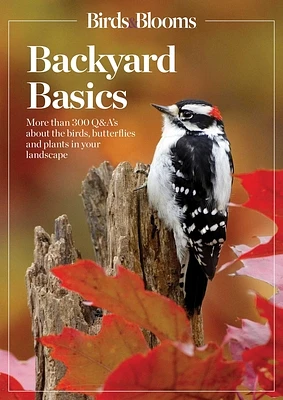 Birds&Blooms

Backyard Basics

More than 300 Q&A's about the birds, butterflies and plants in your landscape